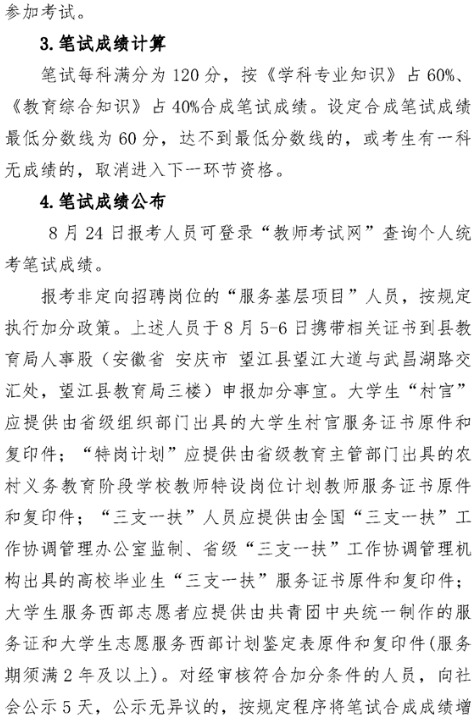 参加考试。

3. 笔试成绩计算

笔试每科满分为 120 分，按《学科专业知识》占 60%、《教育综合知识》占 40%合成笔试成绩。设定合成笔试成绩最低分数线为 60 分，达不到最低分数线的，或考生有一科无成绩的，取消进入下一环节资格。

4. 笔试成绩公布

8 月 24 日报考人员可登录“教师考试网”查询个人统考笔试成绩。

报考非定向招聘岗位的“服务基层项目”人员，按规定执行加分政策。上述人员于 8 月 5-6 日携带相关证书到县教育局人事股（安徽省 安庆市 望江县望江大道与武昌湖路交汇处，望江县教育局三楼）申报加分事宜。大学生“村官”应提供由省级组织部门出具的大学生村官服务证书原件和复印件；“特岗计划”应提供由省级教育主管部门出具的农村义务教育阶段学校教师特设岗位计划教师服务证书原件和复印件；“三支一扶”人员应提供由全国“三支一扶”工作协调管理办公室监制、省级“三支一扶”工作协调管理机构出具的高校毕业生“三支一扶”服务证书原件和复印件；大学生服务西部志愿者应提供由共青团中央统一制作的服务证和大学生志愿服务西部计划鉴定表原件和复印件(服务期须满 2 年及以上)。对经审核符合加分条件的人员，向社会公示 5 天，公示无异议的，按规定程序将笔试合成成绩增